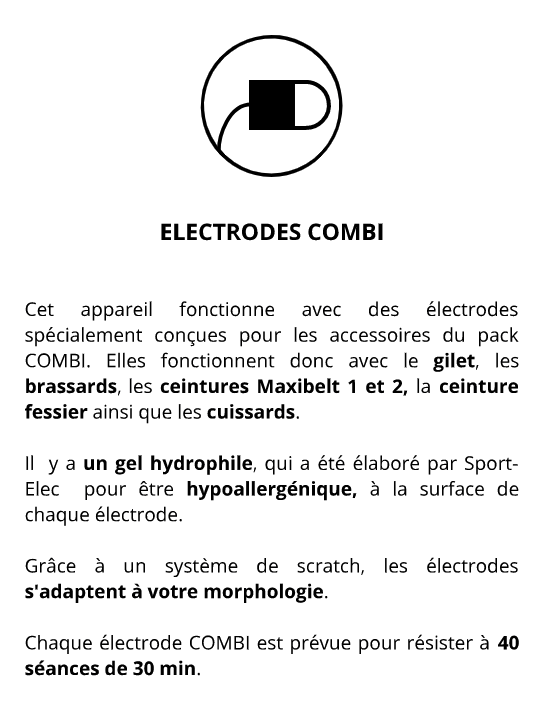 ELECTRODES COMBI

Cet appareil fonctionne avec des électrodes spécialement conçues pour les accessoires du pack COMBI. Elles fonctionnent donc avec le gilet, les brassards, les ceintures Maxibelt 1 et 2, la ceinture fessier ainsi que les cuissards.

Il y a un gel hydrophile, qui a été élaboré par Sport-Elec pour être hypoallergénique, à la surface de chaque électrode.

Grâce à un système de scratch, les électrodes s'adaptent à votre morphologie.

Chaque électrode COMBI est prévue pour résister à 40 séances de 30 min.